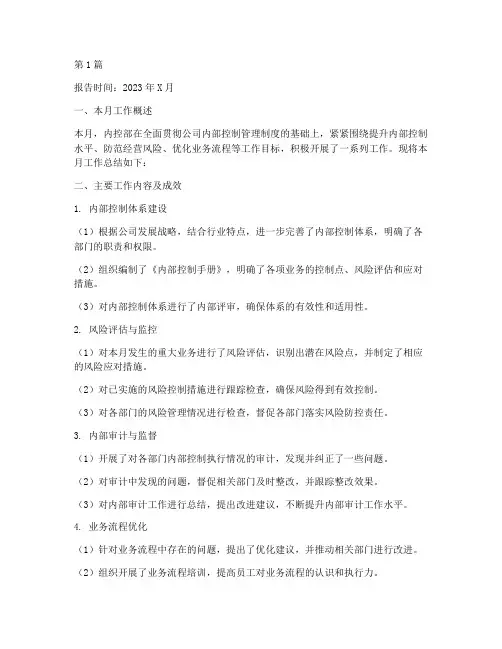 第1篇

报告时间：2023年X月

一、本月工作概述

本月，内控部在全面贯彻公司内部控制管理制度的基础上，紧紧围绕提升内部控制水平、防范经营风险、优化业务流程等工作目标，积极开展了一系列工作。现将本月工作总结如下：

二、主要工作内容及成效

1. 内部控制体系建设

（1）根据公司发展战略，结合行业特点，进一步完善了内部控制体系，明确了各部门的职责和权限。

（2）组织编制了《内部控制手册》，明确了各项业务的控制点、风险评估和应对措施。

（3）对内部控制体系进行了内部评审，确保体系的有效性和适用性。

2. 风险评估与监控

（1）对本月发生的重大业务进行了风险评估，识别出潜在风险点，并制定了相应的风险应对措施。

（2）对已实施的风险控制措施进行跟踪检查，确保风险得到有效控制。

（3）对各部门的风险管理情况进行检查，督促各部门落实风险防控责任。

3. 内部审计与监督

（1）开展了对各部门内部控制执行情况的审计，发现并纠正了一些问题。

（2）对审计中发现的问题，督促相关部门及时整改，并跟踪整改效果。

（3）对内部审计工作进行总结，提出改进建议，不断提升内部审计工作水平。

4. 业务流程优化

（1）针对业务流程中存在的问题，提出了优化建议，并推动相关部门进行改进。

（2）组织开展了业务流程培训，提高员工对业务流程的认识和执行力。